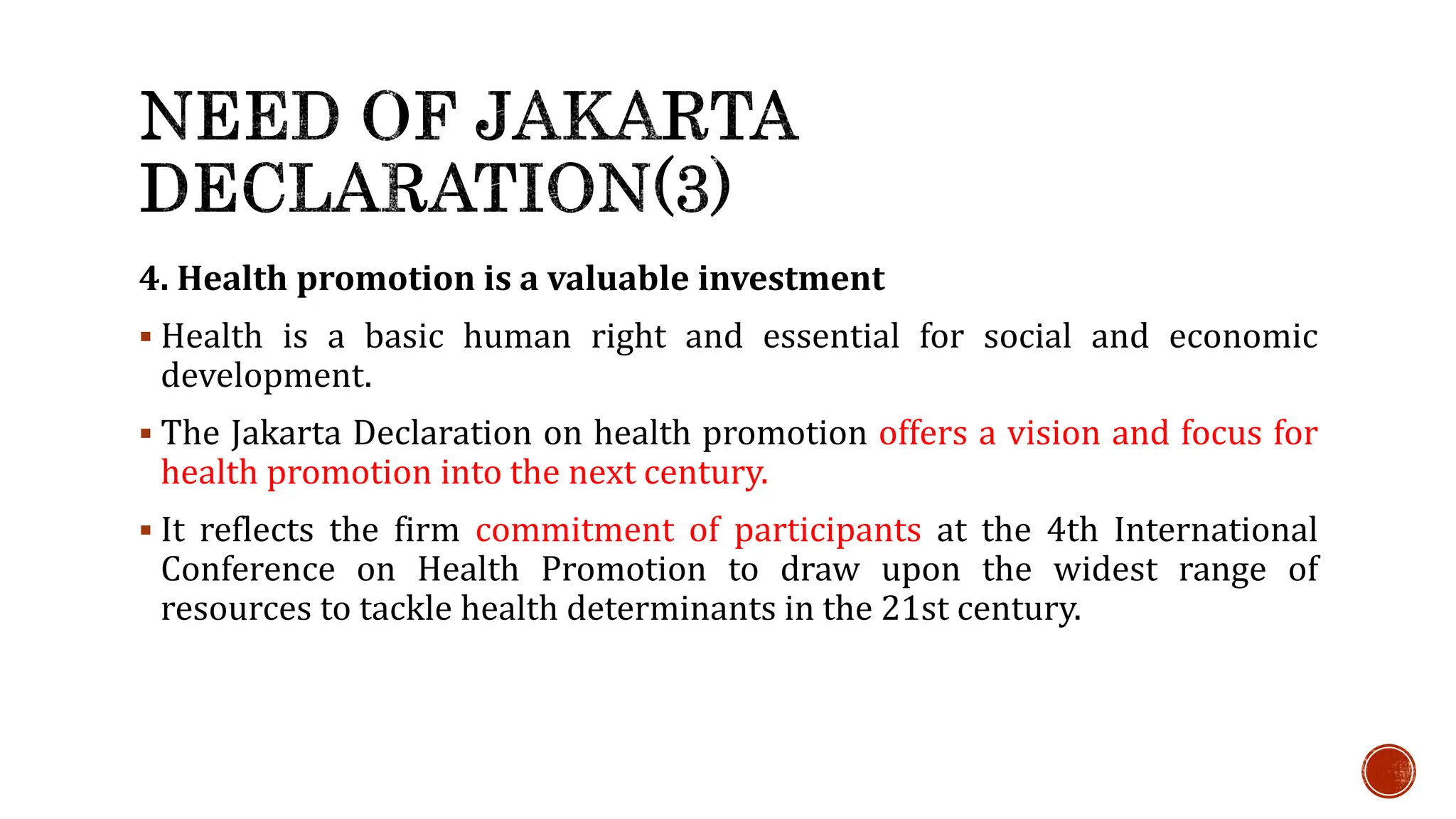 NEED OF JAKARTA DECLARATION(3)

4. Health promotion is a valuable investment

▪ Health is a basic human right and essential for social and economic development.

▪ The Jakarta Declaration on health promotion offers a vision and focus for health promotion into the next century.

▪ It reflects the firm commitment of participants at the 4th International Conference on Health Promotion to draw upon the widest range of resources to tackle health determinants in the 21st century.